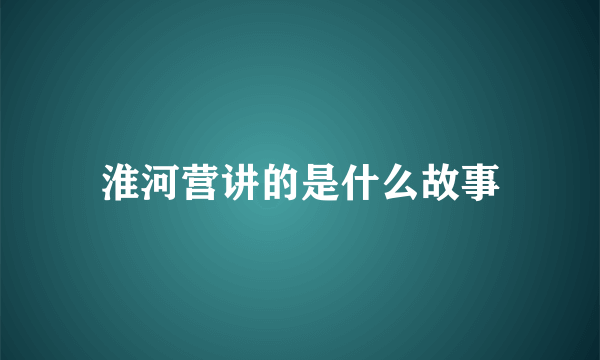 淮河营讲的是什么故事